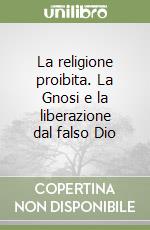 unilibro

La religione proibita. La Gnosi e la liberazione dal falso Dio

COPERTINA NON DISPONIBILE